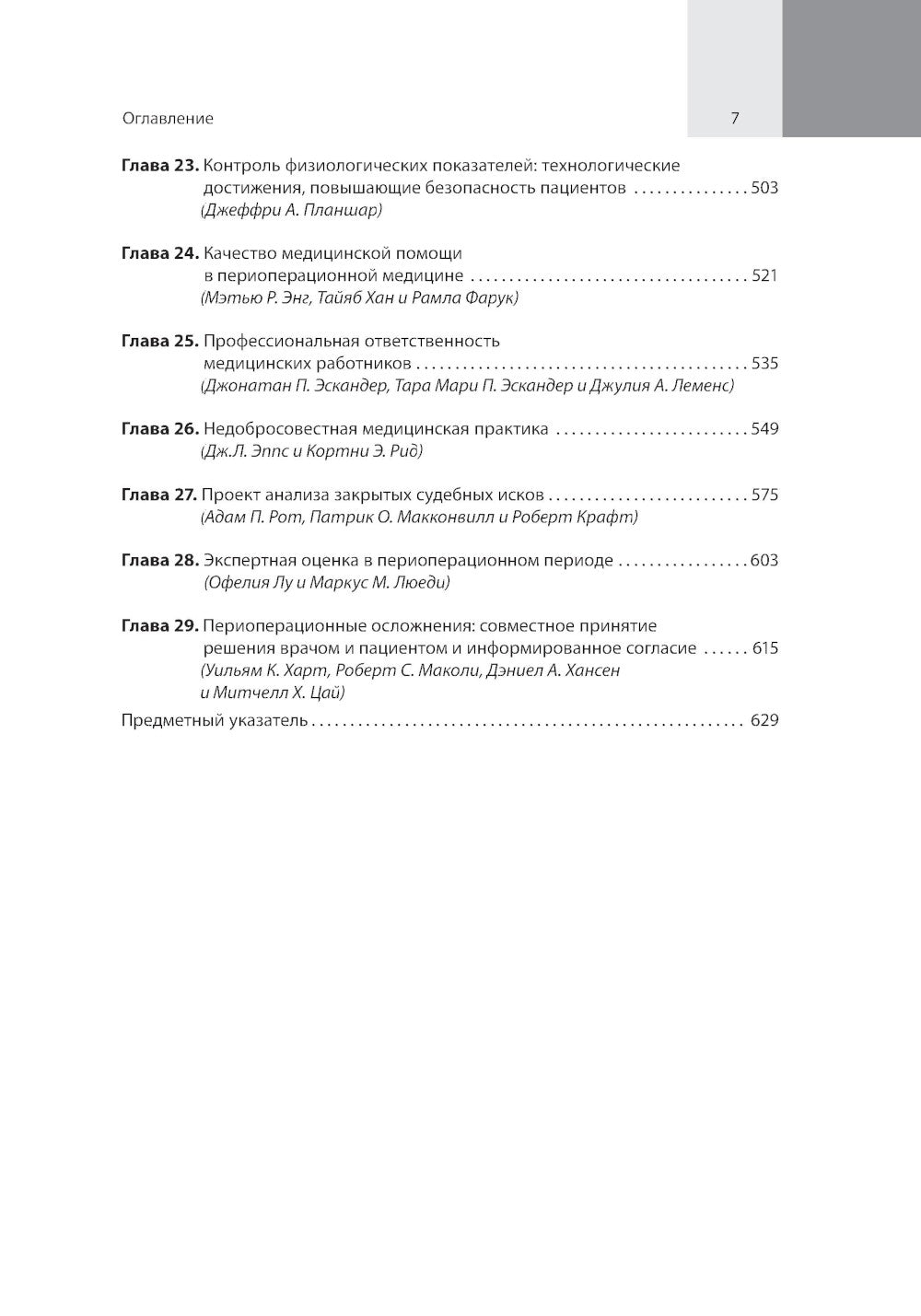 Оглавление 7

Глава 23. Контроль физиологических показателей: технологические достижения, повышающие безопасность пациентов 503
(Джеффри А. Планшар)

Глава 24. Качество медицинской помощи в периоперационной медицине 521
(Мэтью Р. Энг, Тайяб Хан и Рамла Фарук)

Глава 25. Профессиональная ответственность медицинских работников 535
(Джонатан П. Эскандер, Тара Мари П. Эскандер и Джулия А. Леменс)

Глава 26. Недобросовестная медицинская практика 549
(Дж.Л. Эппс и Кортни Э. Рид)

Глава 27. Проект анализа закрытых судебных исков 575
(Адам П. Рот, Патрик О. Макконвилл и Роберт Крафт)

Глава 28. Экспертная оценка в периоперационном периоде 603
(Офелия Лу и Маркус М. Люеди)

Глава 29. Периоперационные осложнения: совместное принятие решения врачом и пациентом и информированное согласие 615
(Уильям К. Харт, Роберт С. Маколи, Дэниел А. Хансен и Митчелл Х. Цай)

Предметный указатель 629